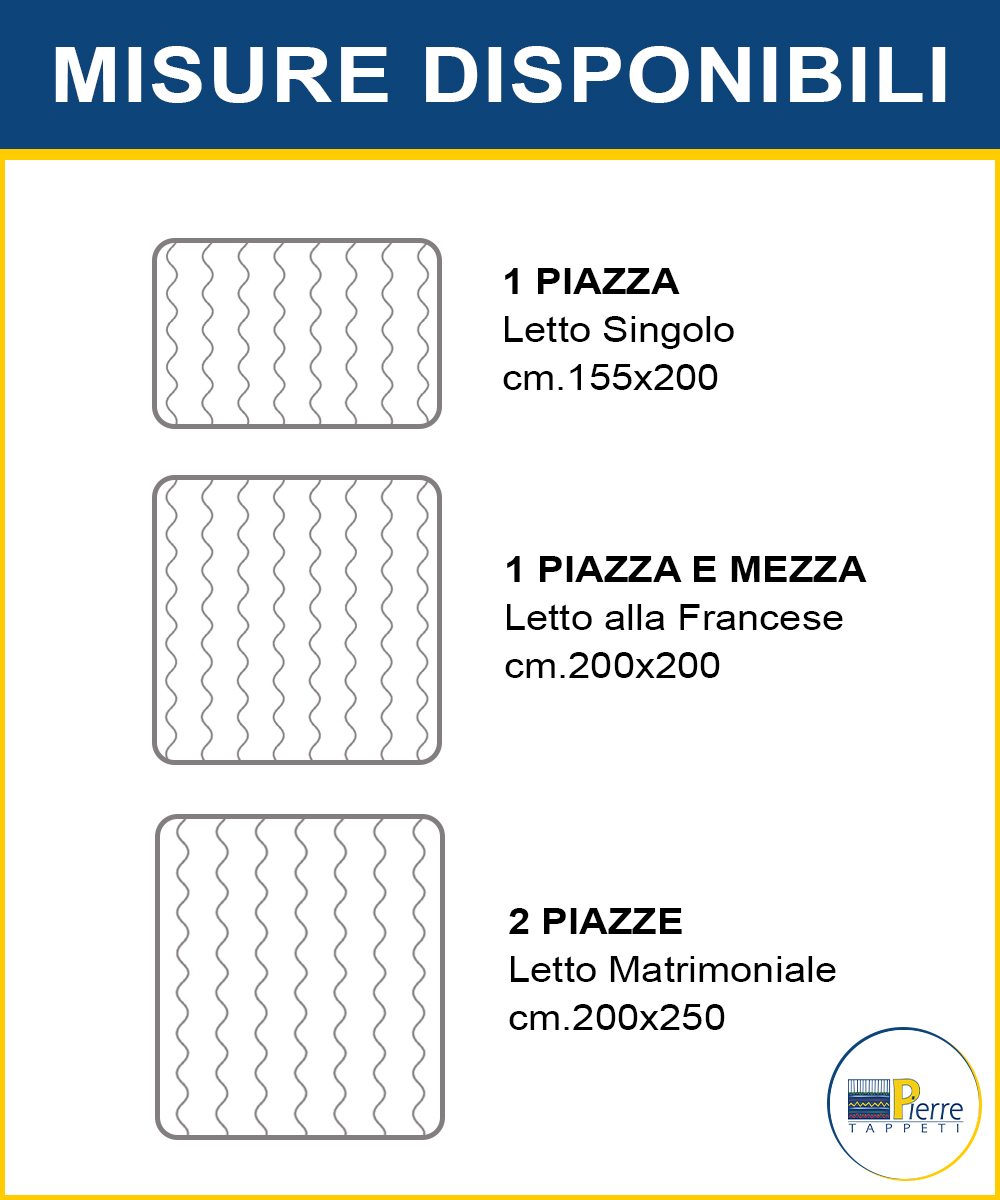 MISURE DISPONIBILI

1 PIAZZA
Letto Singolo
cm.155x200

1 PIAZZA E MEZZA
Letto alla Francese
cm.200x200

2 PIAZZE
Letto Matrimoniale
cm.200x250

Pierre
TAPPETI